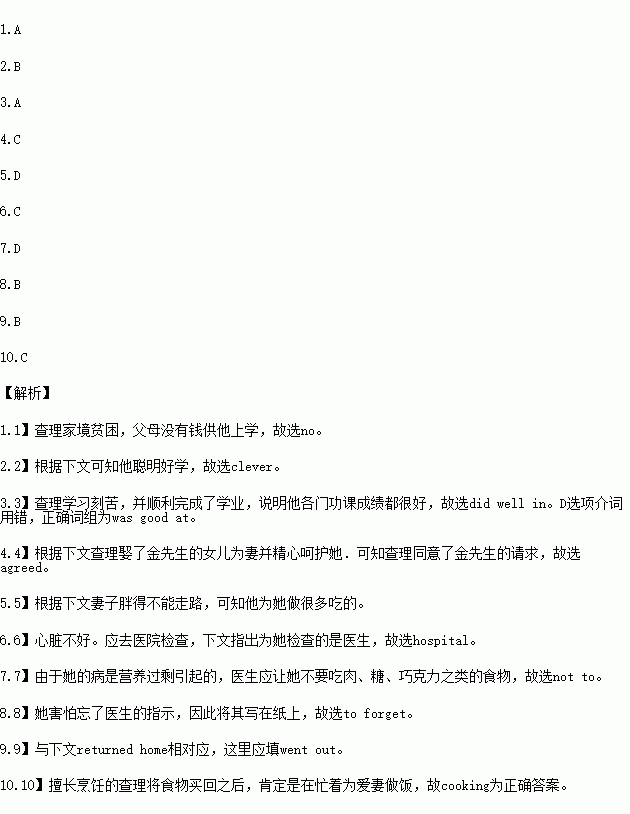 1.A

2.B

3.A

4.C

5.D

6.C

7.D

8.B

9.B

10.C

【解析】

1.1】查理家境贫困，父母没有钱供他上学，故选no。

2.2】根据下文可知他聪明好学，故选clever。

3.3】查理学习刻苦，并顺利完成了学业，说明他各门功课成绩都很好，故选did well in。D选项介词用错，正确词组为was good at。

4.4】根据下文查理娶了金先生的女儿为妻并精心呵护她．可知查理同意了金先生的请求，故选agreed。

5.5】根据下文妻子胖得不能走路，可知他为她做很多吃的。

6.6】心脏不好。应去医院检查，下文指出为她检查的是医生，故选hospital。

7.7】由于她的病是营养过剩引起的，医生应让她不要吃肉、糖、巧克力之类的食物，故选not to。

8.8】她害怕忘了医生的指示，因此将其写在纸上，故选to forget。

9.9】与下文returned home相对应，这里应填went out。

10.10】擅长烹饪的查理将食物买回之后，肯定是在忙着为爱妻做饭，故cooking为正确答案。